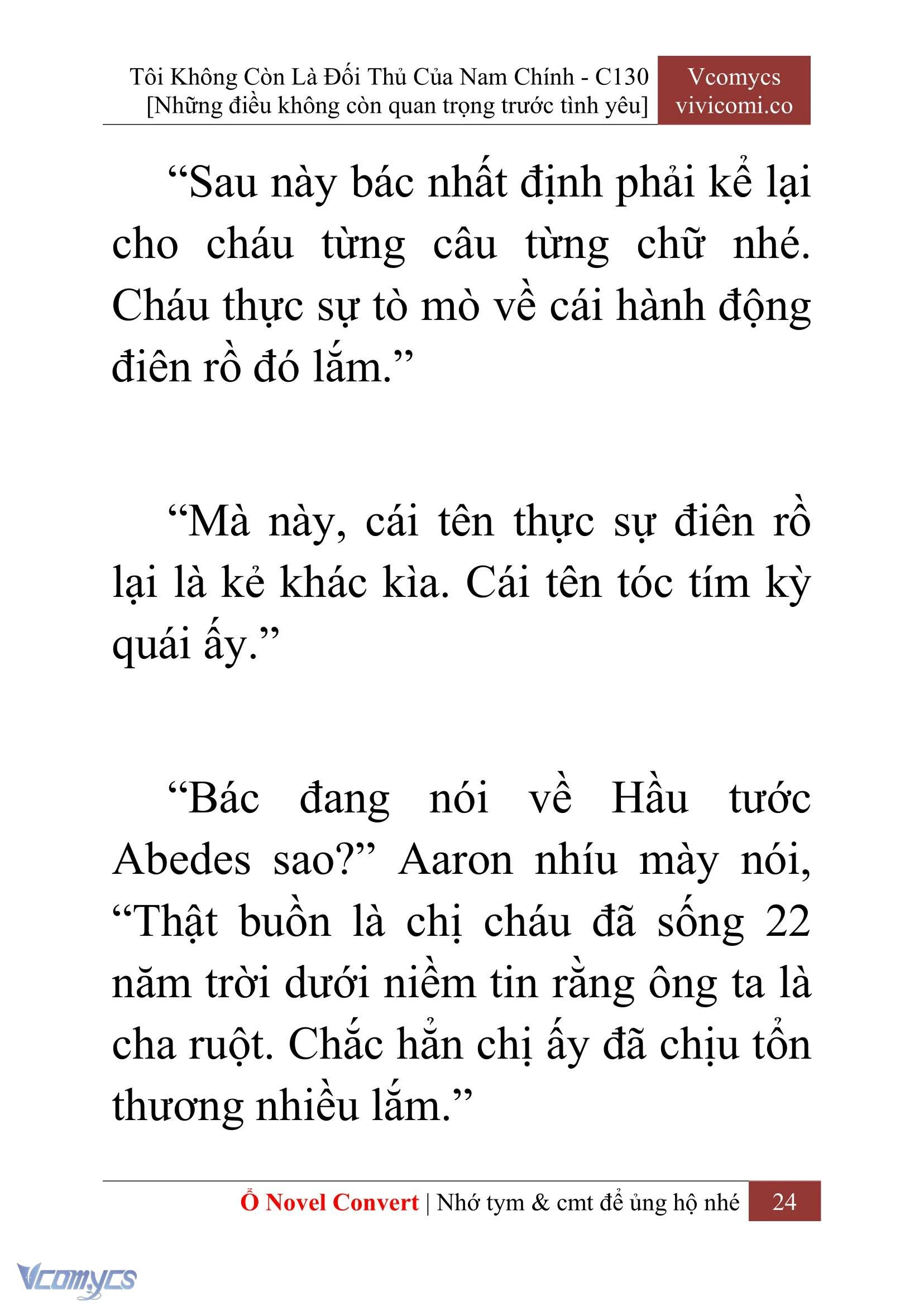 Tôi Không Còn Là Đối Thủ Của Nam Chính - C130
[Những điều không còn quan trọng trước tình yêu]

Vcomycs
vivicomi.co

“Sau này bác nhất định phải kể lại cho cháu từng câu từng chữ nhé. Cháu thực sự tò mò về cái hành động điên rồ đó lắm.”

“Mà này, cái tên thực sự điên rồ lại là kẻ khác kìa. Cái tên tóc tím kỳ quái ấy.”

“Bác đang nói về Hầu tước Abedes sao?” Aaron nhíu mày nói, “Thật buồn là chị cháu đã sống 22 năm trời dưới niềm tin rằng ông ta là cha ruột. Chắc hẳn chị ấy đã chịu tổn thương nhiều lắm.”

Ổ Novel Convert | Nhớ tym & cmt để ủng hộ nhé 24

Vcomycs